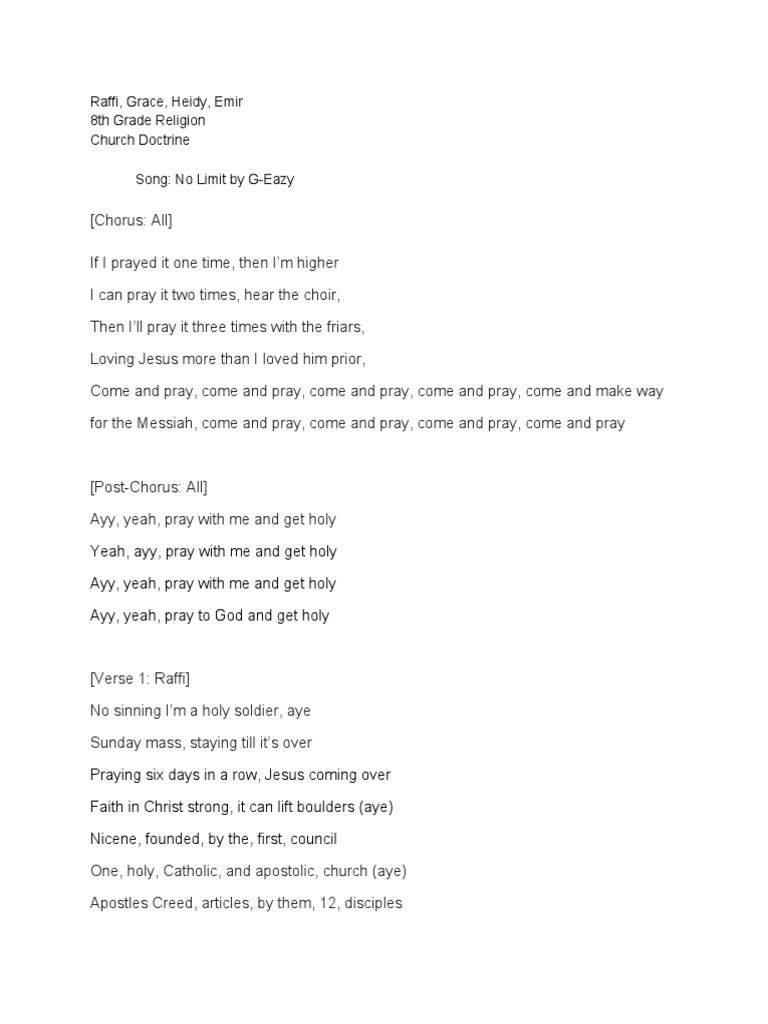 Raffi, Grace, Heidy, Emir
8th Grade Religion
Church Doctrine

Song: No Limit by G-Eazy

[Chorus: All]

If I prayed it one time, then I'm higher

I can pray it two times, hear the choir,

Then I'll pray it three times with the friars,

Loving Jesus more than I loved him prior,

Come and pray, come and pray, come and pray, come and pray, come and make way for the Messiah, come and pray, come and pray, come and pray, come and pray

[Post-Chorus: All]

Ayy, yeah, pray with me and get holy

Yeah, ayy, pray with me and get holy

Ayy, yeah, pray with me and get holy

Ayy, yeah, pray to God and get holy

[Verse 1: Raffi]

No sinning I'm a holy soldier, aye

Sunday mass, staying till it's over

Praying six days in a row, Jesus coming over

Faith in Christ strong, it can lift boulders (aye)

Nicene, founded, by the, first, council

One, holy, Catholic, and apostolic, church (aye)

Apostles Creed, articles, by them, 12, disciples